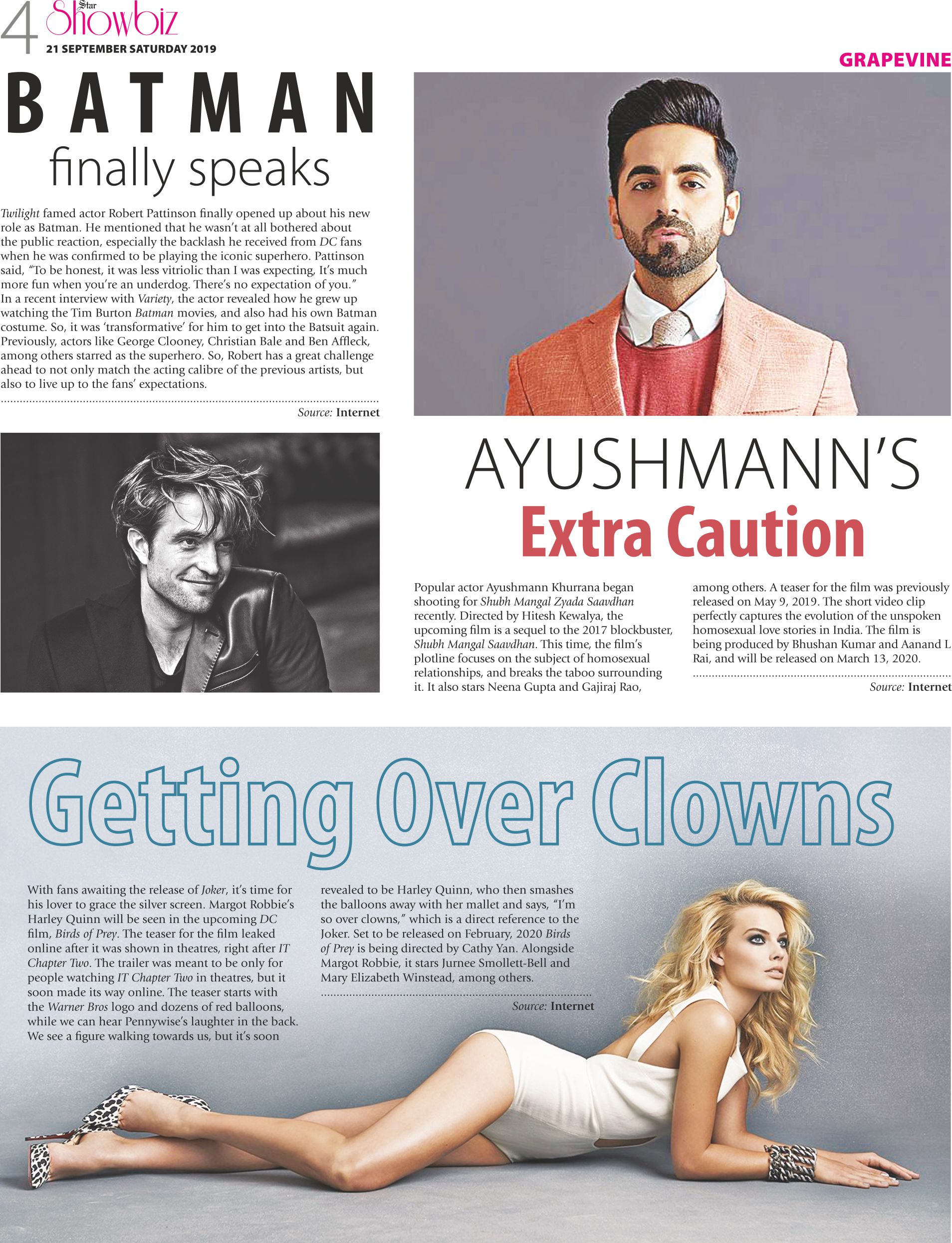 4 Star Showbiz
21 SEPTEMBER SATURDAY 2019

GRAPEVINE

BATMAN
finally speaks

Twilight famed actor Robert Pattinson finally opened up about his new role as Batman. He mentioned that he wasn't at all bothered about the public reaction, especially the backlash he received from DC fans when he was confirmed to be playing the iconic superhero. Pattinson said, "To be honest, it was less vitriolic than I was expecting, It's much more fun when you're an underdog. There's no expectation of you." In a recent interview with Variety, the actor revealed how he grew up watching the Tim Burton Batman movies, and also had his own Batman costume. So, it was 'transformative' for him to get into the Batsuit again. Previously, actors like George Clooney, Christian Bale and Ben Affleck, among others starred as the superhero. So, Robert has a great challenge ahead to not only match the acting calibre of the previous artists, but also to live up to the fans' expectations.

Source: Internet

AYUSHMANN'S
Extra Caution

Popular actor Ayushmann Khurrana began shooting for Shubh Mangal Zyada Saavdhan recently. Directed by Hitesh Kewalya, the upcoming film is a sequel to the 2017 blockbuster, Shubh Mangal Saavdhan. This time, the film's plotline focuses on the subject of homosexual relationships, and breaks the taboo surrounding it. It also stars Neena Gupta and Gajiraj Rao, among others. A teaser for the film was previously released on May 9, 2019. The short video clip perfectly captures the evolution of the unspoken homosexual love stories in India. The film is being produced by Bhushan Kumar and Aanand L Rai, and will be released on March 13, 2020.

Source: Internet

Getting Over Clowns

With fans awaiting the release of Joker, it's time for his lover to grace the silver screen. Margot Robbie's Harley Quinn will be seen in the upcoming DC film, Birds of Prey. The teaser for the film leaked online after it was shown in theatres, right after IT Chapter Two. The trailer was meant to be only for people watching IT Chapter Two in theatres, but it soon made its way online. The teaser starts with the Warner Bros logo and dozens of red balloons, while we can hear Pennywise's laughter in the back. We see a figure walking towards us, but it's soon revealed to be Harley Quinn, who then smashes the balloons away with her mallet and says, "I'm so over clowns," which is a direct reference to the Joker. Set to be released on February, 2020 Birds of Prey is being directed by Cathy Yan. Alongside Margot Robbie, it stars Jurnee Smollett-Bell and Mary Elizabeth Winstead, among others.

Source: Internet